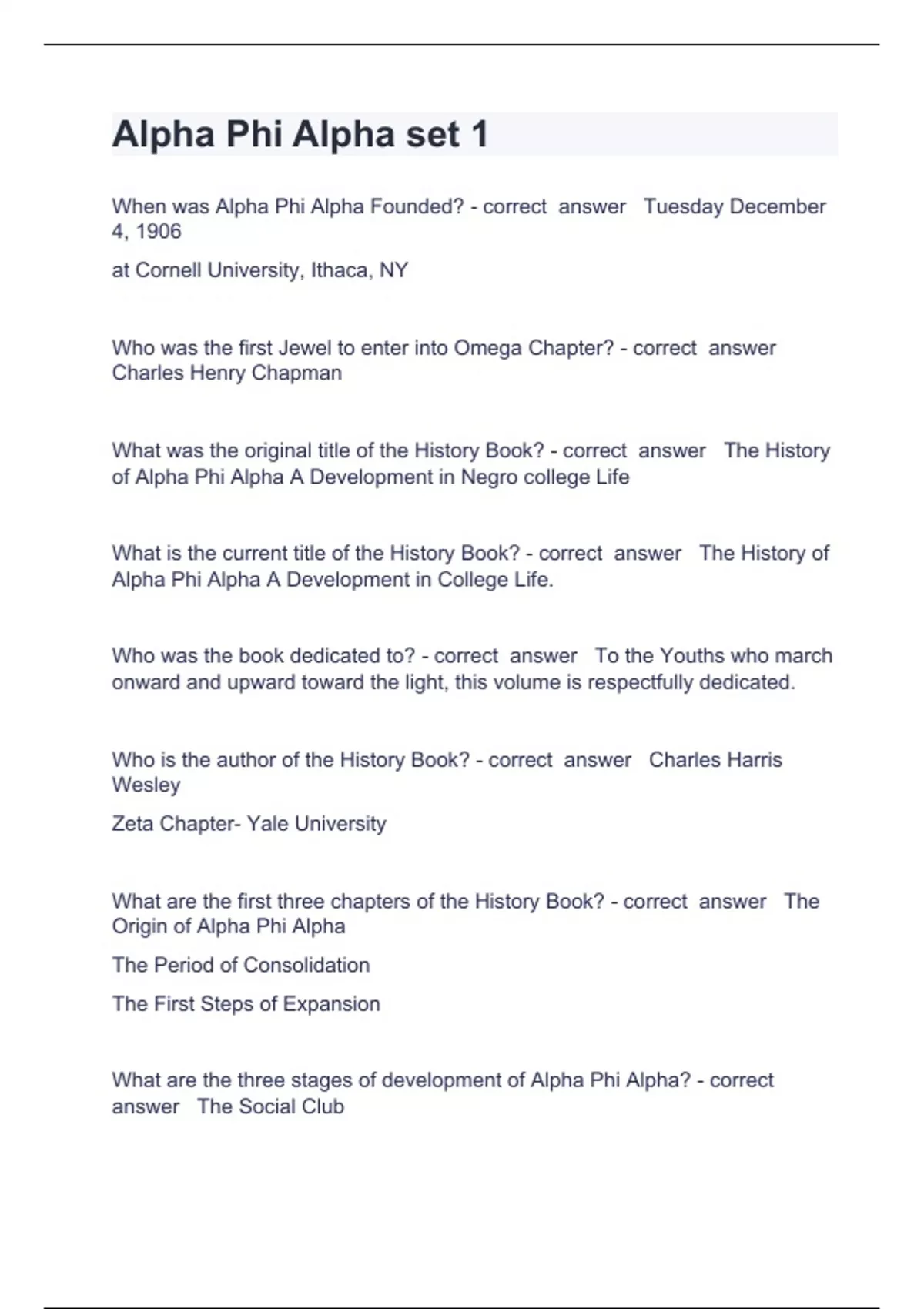 Alpha Phi Alpha set 1

When was Alpha Phi Alpha Founded? - correct answer Tuesday December 4, 1906

at Cornell University, Ithaca, NY

Who was the first Jewel to enter into Omega Chapter? - correct answer Charles Henry Chapman

What was the original title of the History Book? - correct answer The History of Alpha Phi Alpha A Development in Negro college Life

What is the current title of the History Book? - correct answer The History of Alpha Phi Alpha A Development in College Life.

Who was the book dedicated to? - correct answer To the Youths who march onward and upward toward the light, this volume is respectfully dedicated.

Who is the author of the History Book? - correct answer Charles Harris Wesley

Zeta Chapter- Yale University

What are the first three chapters of the History Book? - correct answer The Origin of Alpha Phi Alpha

The Period of Consolidation

The First Steps of Expansion

What are the three stages of development of Alpha Phi Alpha? - correct answer The Social Club